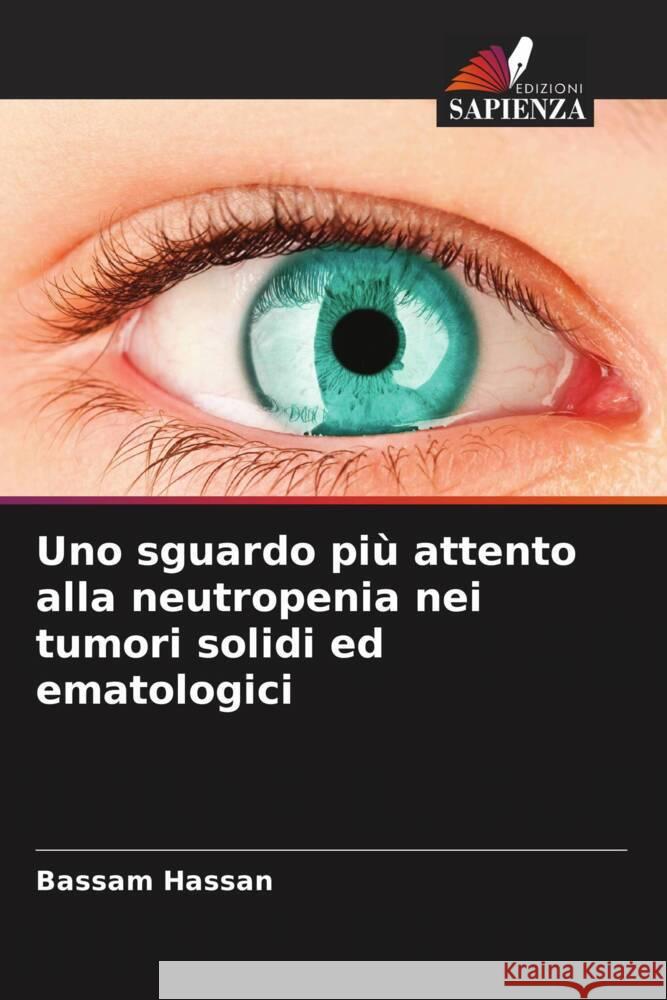 EDIZIONI
SAPIENZA

Uno sguardo più attento alla neutropenia nei tumori solidi ed ematologici

Bassam Hassan